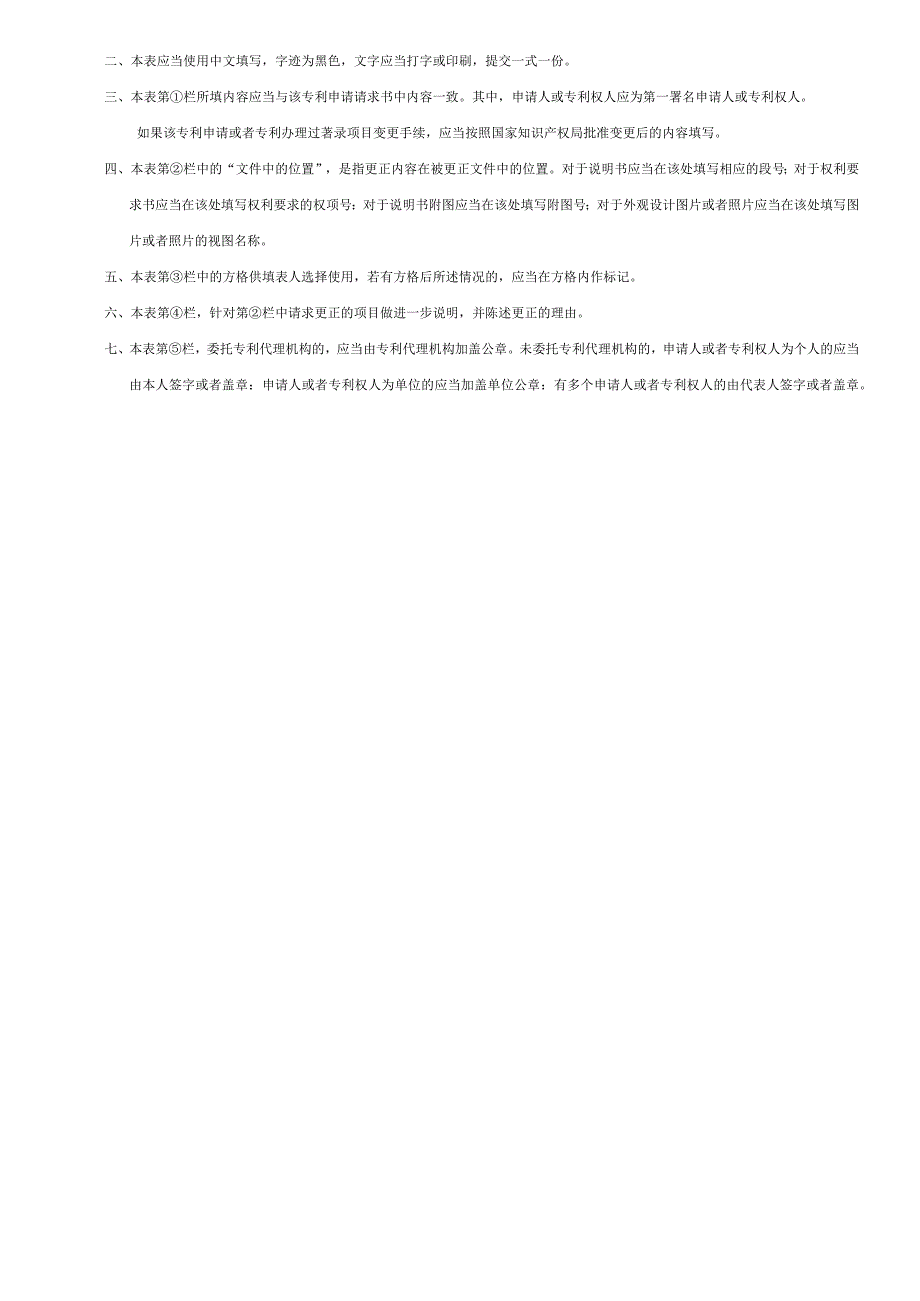 二、本表应当使用中文填写，字迹为黑色，文字应当打字或印刷，提交一式一份。

三、本表第①栏所填内容应当与该专利申请请求书中内容一致。其中，申请人或专利权人应为第一署名申请人或专利权人。

如果该专利申请或者专利办理过著录项目变更手续，应当按照国家知识产权局批准变更后的内容填写。

四、本表第②栏中的“文件中的位置”，是指更正内容在被更正文件中的位置。对于说明书应当在该处填写相应的段号；对于权利要求书应当在该处填写权利要求的权项号；对于说明书附图应当在该处填写附图号；对于外观设计图片或者照片应当在该处填写图片或者照片的视图名称。

五、本表第③栏中的方格供填表人选择使用，若有方格后所述情况的，应当在方格内作标记。

六、本表第④栏，针对第②栏中请求更正的项目做进一步说明，并陈述更正的理由。

七、本表第⑤栏，委托专利代理机构的，应当由专利代理机构加盖公章。未委托专利代理机构的，申请人或者专利权人为个人的应当由本人签字或者盖章；申请人或者专利权人为单位的应当加盖单位公章；有多个申请人或者专利权人的由代表人签字或者盖章。